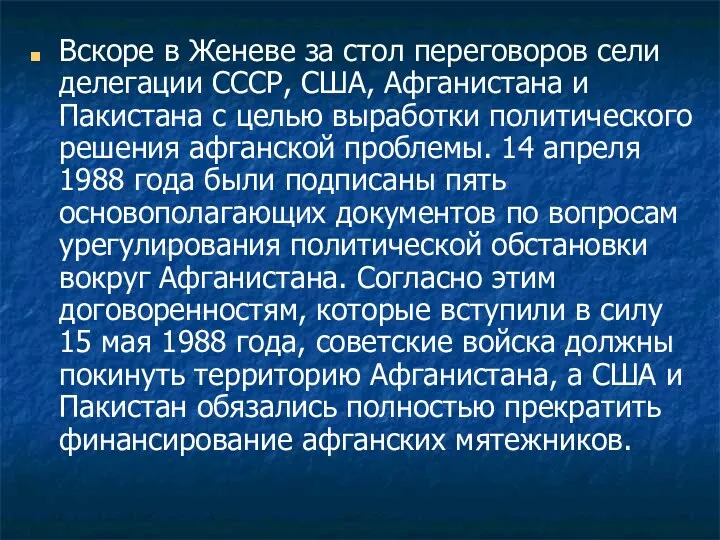 Вскоре в Женеве за стол переговоров сели делегации СССР, США, Афганистана и Пакистана с целью выработки политического решения афганской проблемы. 14 апреля 1988 года были подписаны пять основополагающих документов по вопросам урегулирования политической обстановки вокруг Афганистана. Согласно этим договоренностям, которые вступили в силу 15 мая 1988 года, советские войска должны покинуть территорию Афганистана, а США и Пакистан обязались полностью прекратить финансирование афганских мятежников.